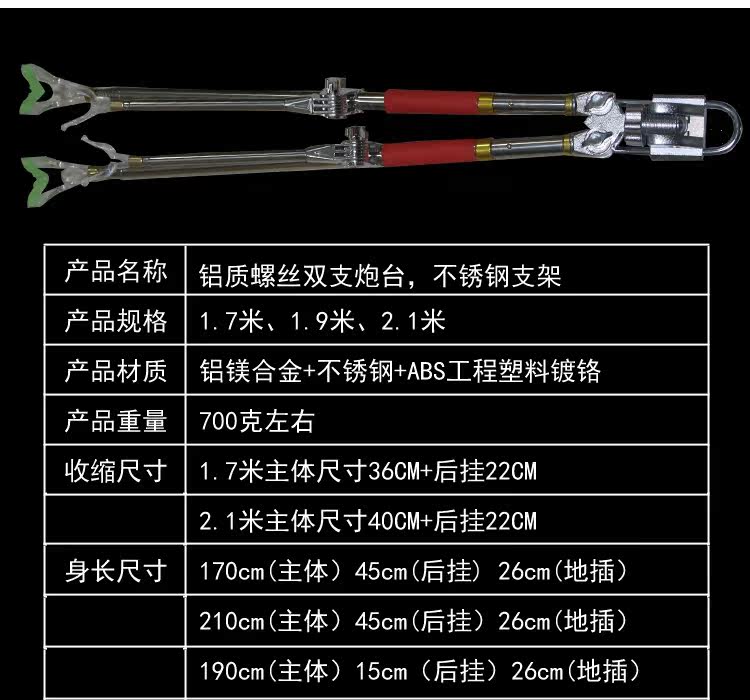 | 产品名称 | 铝质螺丝双支炮台，不锈钢支架 |
|---|---|
| 产品规格 | 1.7米、1.9米、2.1米 |
| 产品材质 | 铝镁合金+不锈钢+ABS工程塑料镀铬 |
| 产品重量 | 700克左右 |
| 收缩尺寸 | 1.7米主体尺寸36CM+后挂22CM |
| | 2.1米主体尺寸40CM+后挂22CM |
| 身长尺寸 | 170cm(主体) 45cm(后挂) 26cm(地插) |
| | 210cm(主体) 45cm(后挂) 26cm(地插) |
| | 190cm(主体) 15cm (后挂) 26cm(地插) |